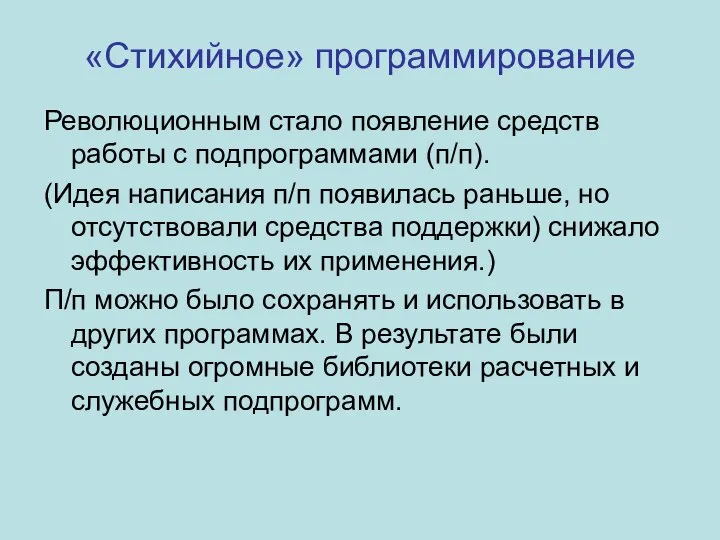 «Стихийное» программирование

Революционным стало появление средств работы с подпрограммами (п/п).

(Идея написания п/п появилась раньше, но отсутствовали средства поддержки) снижало эффективность их применения.)

П/п можно было сохранять и использовать в других программах. В результате были созданы огромные библиотеки расчетных и служебных подпрограмм.